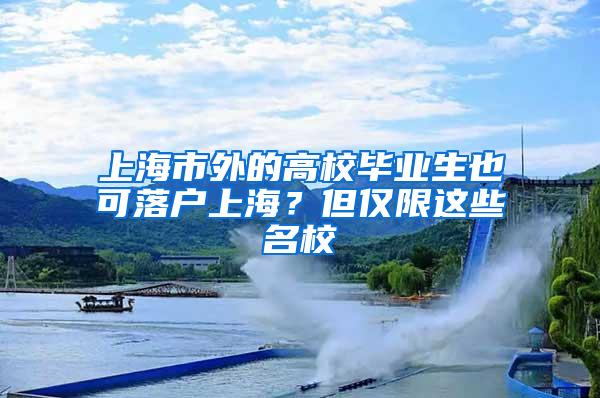 上海市外的高校毕业生也可落户上海？但仅限这些名校